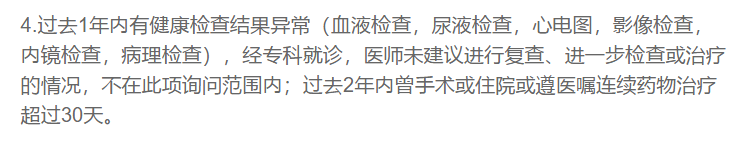 4.过去1年内有健康检查结果异常（血液检查，尿液检查，心电图，影像检查，内镜检查，病理检查），经专科就诊，医师未建议进行复查、进一步检查或治疗的情况，不在此项询问范围内；过去2年内曾手术或住院或遵医嘱连续药物治疗超过30天。